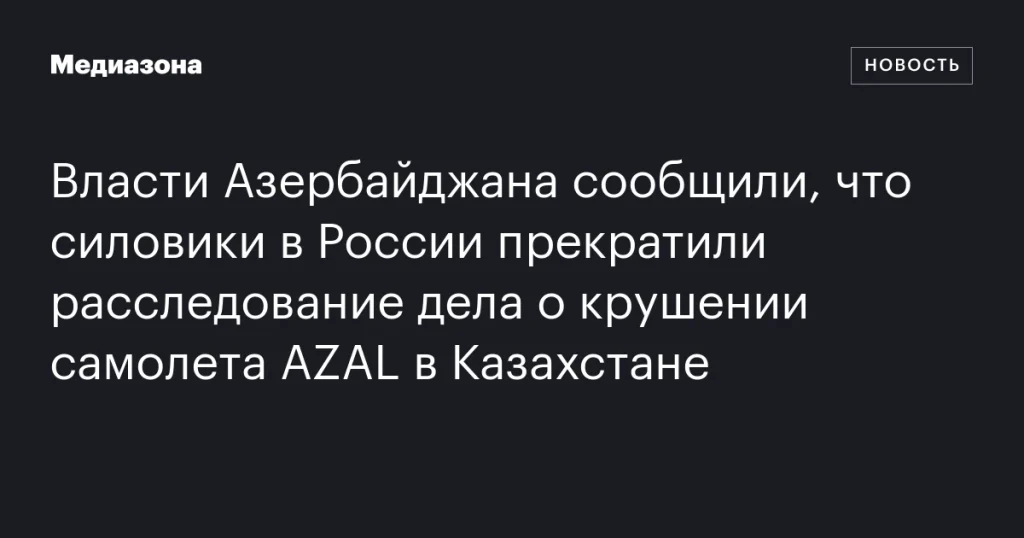 Медиазона

НОВОСТЬ

Власти Азербайджана сообщили, что силовики в России прекратили расследование дела о крушении самолета AZAL в Казахстане